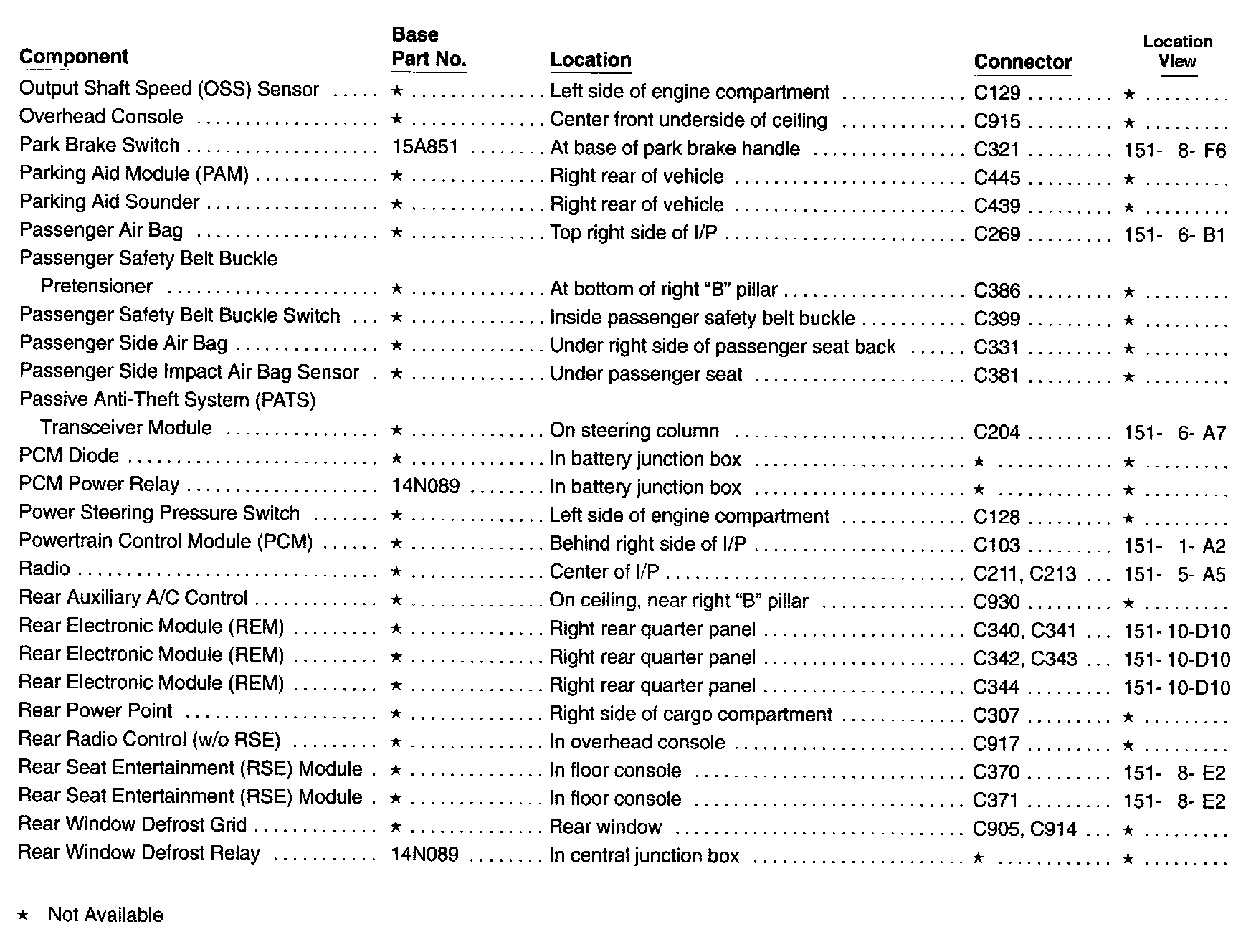 | Component | Base Part No. | Location | Connector | Location View |
|---|---|---|---|---|
| Output Shaft Speed (OSS) Sensor | ★ | Left side of engine compartment | C129 | ★ |
| Overhead Console | ★ | Center front underside of ceiling | C915 | ★ |
| Park Brake Switch | 15A851 | At base of park brake handle | C321 | 151- 8- F6 |
| Parking Aid Module (PAM) | ★ | Right rear of vehicle | C445 | ★ |
| Parking Aid Sounder | ★ | Right rear of vehicle | C439 | ★ |
| Passenger Air Bag | ★ | Top right side of I/P | C269 | 151- 6- B1 |
| Passenger Safety Belt Buckle Pretensioner | ★ | At bottom of right "B" pillar | C386 | ★ |
| Passenger Safety Belt Buckle Switch | ★ | Inside passenger safety belt buckle | C399 | ★ |
| Passenger Side Air Bag | ★ | Under right side of passenger seat back | C331 | ★ |
| Passenger Side Impact Air Bag Sensor | ★ | Under passenger seat | C381 | ★ |
| Passive Anti-Theft System (PATS) Transceiver Module | ★ | On steering column | C204 | 151- 6- A7 |
| PCM Diode | ★ | In battery junction box | ★ | ★ |
| PCM Power Relay | 14N089 | In battery junction box | ★ | ★ |
| Power Steering Pressure Switch | ★ | Left side of engine compartment | C128 | ★ |
| Powertrain Control Module (PCM) | ★ | Behind right side of I/P | C103 | 151- 1- A2 |
| Radio | ★ | Center of I/P | C211, C213 | 151- 5- A5 |
| Rear Auxiliary A/C Control | ★ | On ceiling, near right "B" pillar | C930 | ★ |
| Rear Electronic Module (REM) | ★ | Right rear quarter panel | C340, C341 | 151- 10-D10 |
| Rear Electronic Module (REM) | ★ | Right rear quarter panel | C342, C343 | 151- 10-D10 |
| Rear Electronic Module (REM) | ★ | Right rear quarter panel | C344 | 151- 10-D10 |
| Rear Power Point | ★ | Right side of cargo compartment | C307 | ★ |
| Rear Radio Control (w/o RSE) | ★ | In overhead console | C917 | ★ |
| Rear Seat Entertainment (RSE) Module | ★ | In floor console | C370 | 151- 8- E2 |
| Rear Seat Entertainment (RSE) Module | ★ | In floor console | C371 | 151- 8- E2 |
| Rear Window Defrost Grid | ★ | Rear window | C905, C914 | ★ |
| Rear Window Defrost Relay | 14N089 | In central junction box | ★ | ★ |

★ Not Available